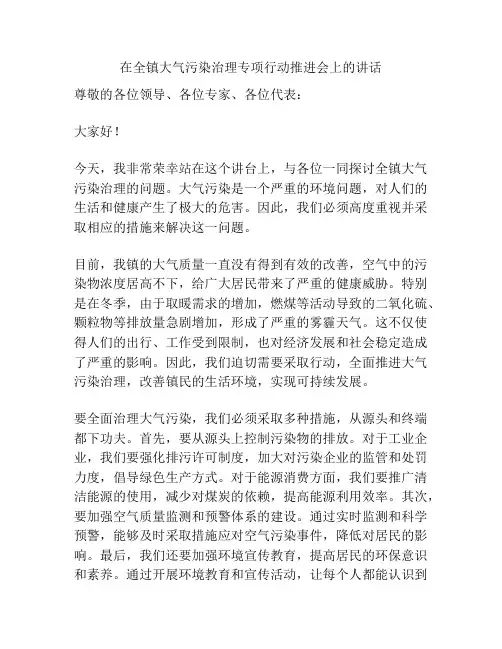 在全镇大气污染治理专项行动推进会上的讲话

尊敬的各位领导、各位专家、各位代表：

大家好！

今天，我非常荣幸站在这个讲台上，与各位一同探讨全镇大气污染治理的问题。大气污染是一个严重的环境问题，对人们的生活和健康产生了极大的危害。因此，我们必须高度重视并采取相应的措施来解决这一问题。

目前，我镇的大气质量一直没有得到有效的改善，空气中的污染物浓度居高不下，给广大居民带来了严重的健康威胁。特别是在冬季，由于取暖需求的增加，燃煤等活动导致的二氧化硫、颗粒物等排放量急剧增加，形成了严重的雾霾天气。这不仅使得人们的出行、工作受到限制，也对经济发展和社会稳定造成了严重的影响。因此，我们迫切需要采取行动，全面推进大气污染治理，改善镇民的生活环境，实现可持续发展。

要全面治理大气污染，我们必须采取多种措施，从源头和终端都下功夫。首先，要从源头上控制污染物的排放。对于工业企业，我们要强化排污许可制度，加大对污染企业的监管和处罚力度，倡导绿色生产方式。对于能源消费方面，我们要推广清洁能源的使用，减少对煤炭的依赖，提高能源利用效率。其次，要加强空气质量监测和预警体系的建设。通过实时监测和科学预警，能够及时采取措施应对空气污染事件，降低对居民的影响。最后，我们还要加强环境宣传教育，提高居民的环保意识和素养。通过开展环境教育和宣传活动，让每个人都能认识到